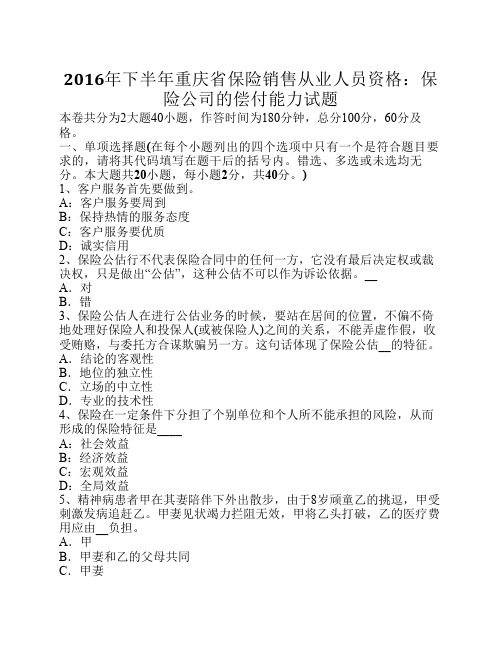 2016年下半年重庆省保险销售从业人员资格：保险公司的偿付能力试题

本卷共分为2大题40小题，作答时间为180分钟，总分100分，60分及格。

一、单项选择题(在每个小题列出的四个选项中只有一个是符合题目要求的，请将其代码填写在题干后的括号内。错选、多选或未选均无分。本大题共20小题，每小题2分，共40分。)

1、客户服务首先要做到。
A：客户服务要周到
B：保持热情的服务态度
C：客户服务要优质
D：诚实信用

2、保险公估行不代表保险合同中的任何一方，它没有最后决定权或裁决权，只是做出“公估”，这种公估不可以作为诉讼依据。__
A．对
B．错

3、保险公估人在进行公估业务的时候，要站在居间的位置，不偏不倚地处理好保险人和投保人(或被保险人)之间的关系，不能弄虚作假，收受贿赂，与委托方合谋欺骗另一方。这句话体现了保险公估__的特征。
A．结论的客观性
B．地位的独立性
C．立场的中立性
D．专业的技术性

4、保险在一定条件下分担了个别单位和个人所不能承担的风险，从而形成的保险特征是____
A：社会效益
B：经济效益
C：宏观效益
D：全局效益

5、精神病患者甲在其妻陪伴下外出散步，由于8岁顽童乙的挑逗，甲受刺激发病追赶乙。甲妻见状竭力拦阻无效，甲将乙头打破，乙的医疗费用应由__负担。
A．甲
B．甲妻和乙的父母共同
C．甲妻